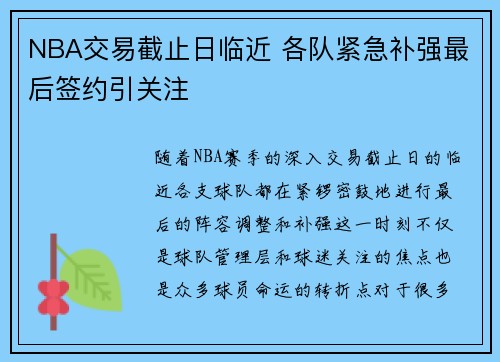 NBA交易截止日临近 各队紧急补强最后签约引关注

随着NBA赛季的深入交易截止日的临近各支球队都在紧锣密鼓地进行最后的阵容调整和补强这一时刻不仅是球队管理层和球迷关注的焦点也是众多球员命运的转折点对于很多